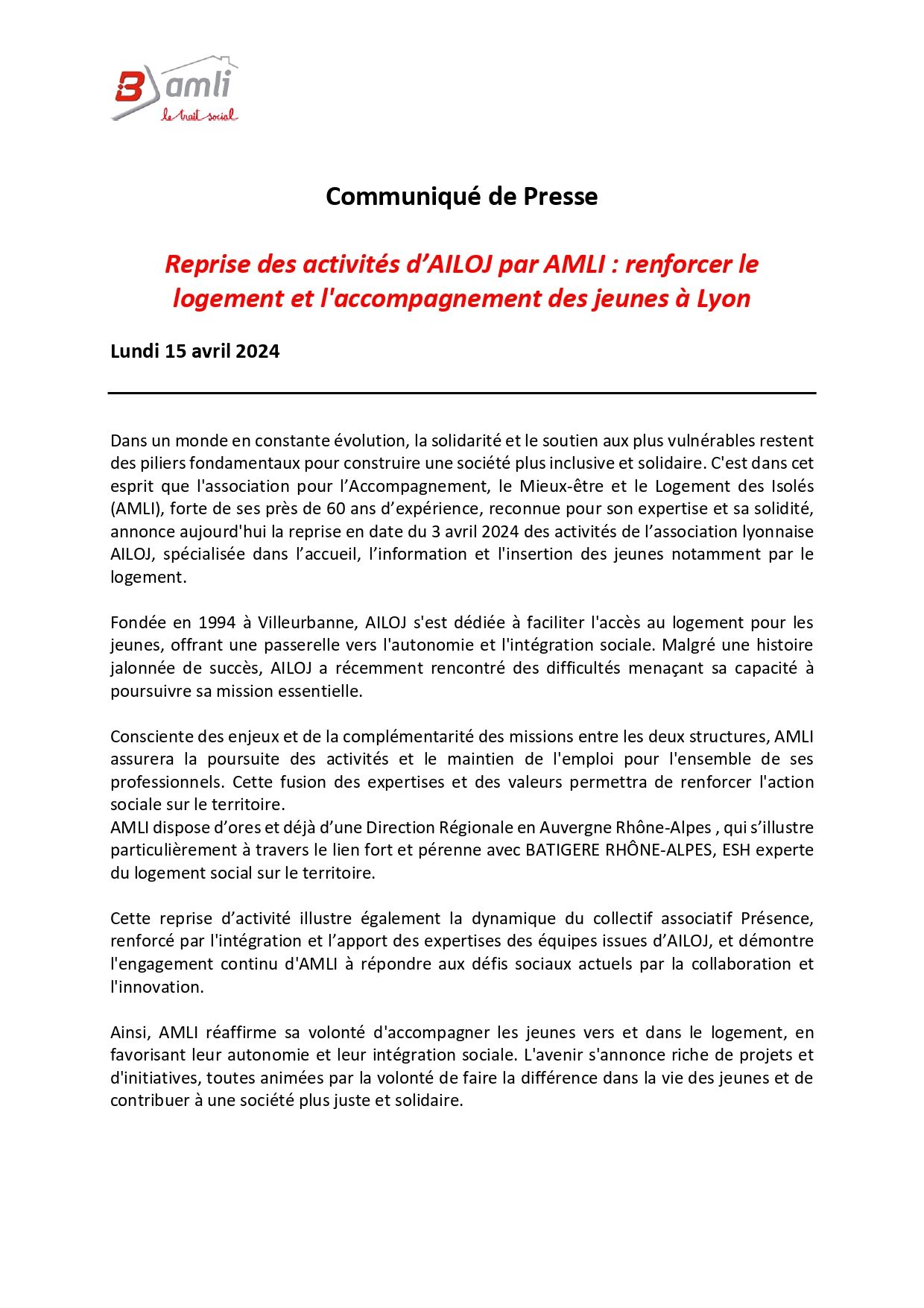 amli
le trait social

Communiqué de Presse

Reprise des activités d’AILOJ par AMLI : renforcer le logement et l'accompagnement des jeunes à Lyon

Lundi 15 avril 2024

Dans un monde en constante évolution, la solidarité et le soutien aux plus vulnérables restent des piliers fondamentaux pour construire une société plus inclusive et solidaire. C'est dans cet esprit que l'association pour l’Accompagnement, le Mieux-être et le Logement des Isolés (AMLI), forte de ses près de 60 ans d’expérience, reconnue pour son expertise et sa solidité, annonce aujourd'hui la reprise en date du 3 avril 2024 des activités de l’association lyonnaise AILOJ, spécialisée dans l’accueil, l’information et l'insertion des jeunes notamment par le logement.

Fondée en 1994 à Villeurbanne, AILOJ s'est dédiée à faciliter l'accès au logement pour les jeunes, offrant une passerelle vers l'autonomie et l'intégration sociale. Malgré une histoire jalonnée de succès, AILOJ a récemment rencontré des difficultés menaçant sa capacité à poursuivre sa mission essentielle.

Consciente des enjeux et de la complémentarité des missions entre les deux structures, AMLI assurera la poursuite des activités et le maintien de l'emploi pour l'ensemble de ses professionnels. Cette fusion des expertises et des valeurs permettra de renforcer l'action sociale sur le territoire.
AMLI dispose d’ores et déjà d’une Direction Régionale en Auvergne Rhône-Alpes , qui s’illustre particulièrement à travers le lien fort et pérenne avec BATIGERE RHÔNE-ALPES, ESH experte du logement social sur le territoire.

Cette reprise d’activité illustre également la dynamique du collectif associatif Présence, renforcé par l'intégration et l’apport des expertises des équipes issues d’AILOJ, et démontre l'engagement continu d'AMLI à répondre aux défis sociaux actuels par la collaboration et l'innovation.

Ainsi, AMLI réaffirme sa volonté d'accompagner les jeunes vers et dans le logement, en favorisant leur autonomie et leur intégration sociale. L'avenir s'annonce riche de projets et d'initiatives, toutes animées par la volonté de faire la différence dans la vie des jeunes et de contribuer à une société plus juste et solidaire.